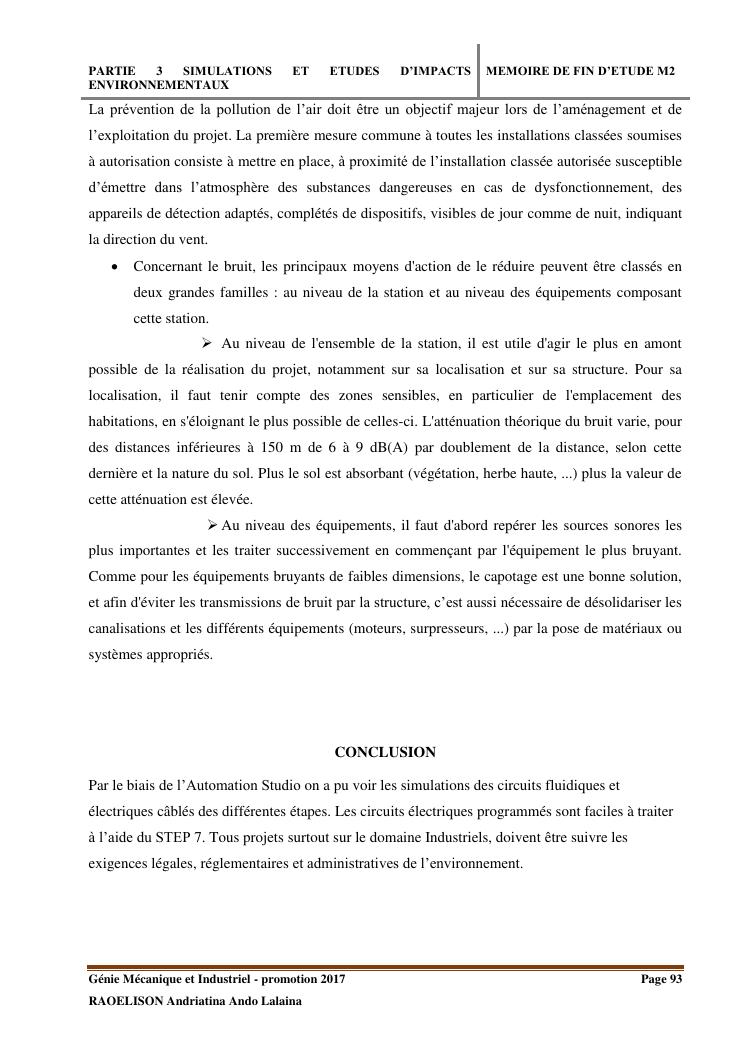 PARTIE 3 SIMULATIONS ET ETUDES D'IMPACTS ENVIRONNEMENTAUX

MEMOIRE DE FIN D'ETUDE M2

La prévention de la pollution de l'air doit être un objectif majeur lors de l'aménagement et de l'exploitation du projet. La première mesure commune à toutes les installations classées soumises à autorisation consiste à mettre en place, à proximité de l'installation classée autorisée susceptible d'émettre dans l'atmosphère des substances dangereuses en cas de dysfonctionnement, des appareils de détection adaptés, complétés de dispositifs, visibles de jour comme de nuit, indiquant la direction du vent.

• Concernant le bruit, les principaux moyens d'action de le réduire peuvent être classés en deux grandes familles : au niveau de la station et au niveau des équipements composant cette station.

➢ Au niveau de l'ensemble de la station, il est utile d'agir le plus en amont possible de la réalisation du projet, notamment sur sa localisation et sur sa structure. Pour sa localisation, il faut tenir compte des zones sensibles, en particulier de l'emplacement des habitations, en s'éloignant le plus possible de celles-ci. L'atténuation théorique du bruit varie, pour des distances inférieures à 150 m de 6 à 9 dB(A) par doublement de la distance, selon cette dernière et la nature du sol. Plus le sol est absorbant (végétation, herbe haute, ...) plus la valeur de cette atténuation est élevée.

➢ Au niveau des équipements, il faut d'abord repérer les sources sonores les plus importantes et les traiter successivement en commençant par l'équipement le plus bruyant. Comme pour les équipements bruyants de faibles dimensions, le capotage est une bonne solution, et afin d'éviter les transmissions de bruit par la structure, c'est aussi nécessaire de désolidariser les canalisations et les différents équipements (moteurs, surpresseurs, ...) par la pose de matériaux ou systèmes appropriés.

CONCLUSION

Par le biais de l'Automation Studio on a pu voir les simulations des circuits fluidiques et électriques câblés des différentes étapes. Les circuits électriques programmés sont faciles à traiter à l'aide du STEP 7. Tous projets surtout sur le domaine Industriels, doivent être suivre les exigences légales, réglementaires et administratives de l'environnement.

Génie Mécanique et Industriel - promotion 2017

Page 93

RAOELISON Andriatina Ando Lalaina